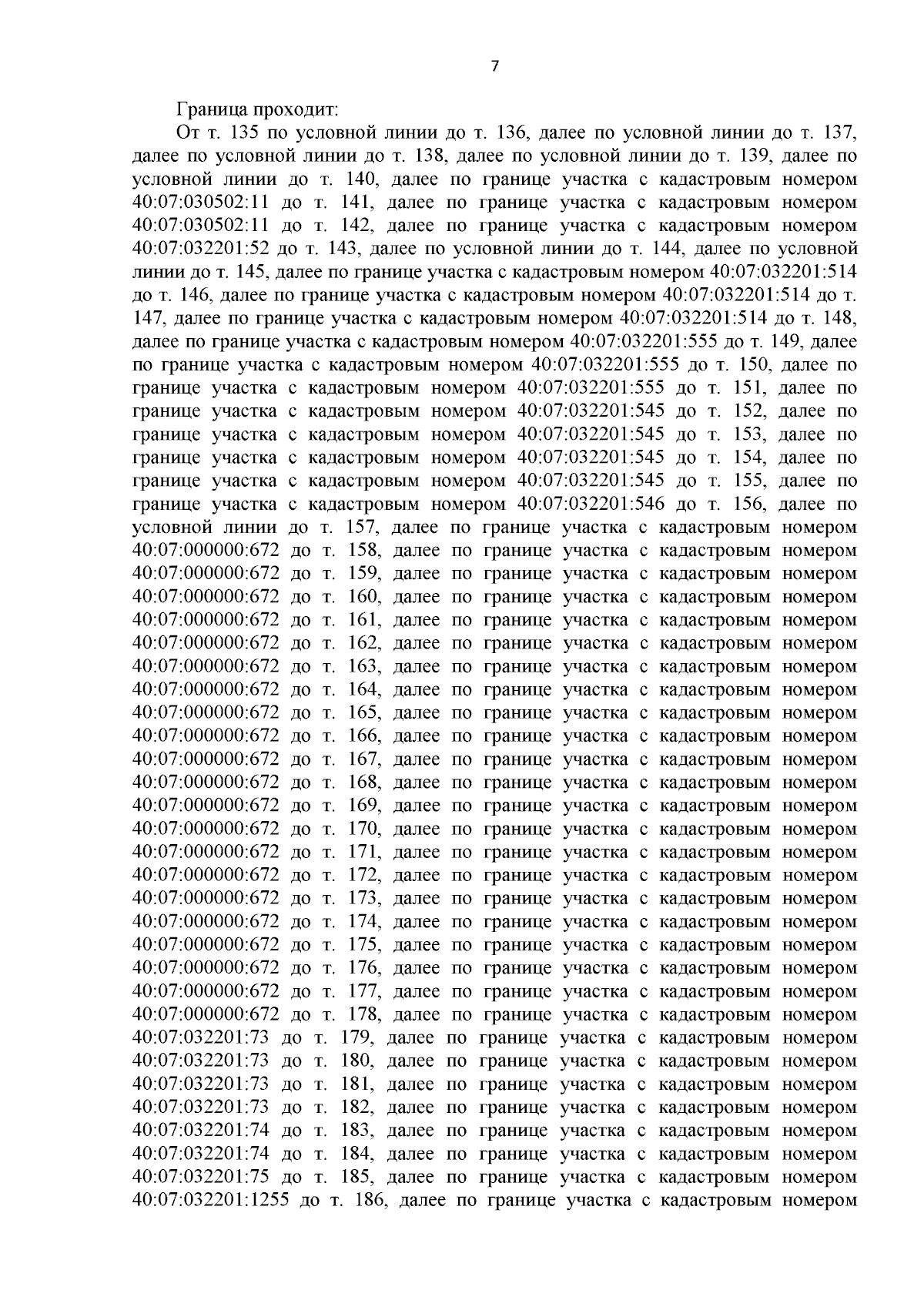 7

Граница проходит:

От т. 135 по условной линии до т. 136, далее по условной линии до т. 137, далее по условной линии до т. 138, далее по условной линии до т. 139, далее по условной линии до т. 140, далее по границе участка с кадастровым номером 40:07:030502:11 до т. 141, далее по границе участка с кадастровым номером 40:07:030502:11 до т. 142, далее по границе участка с кадастровым номером 40:07:032201:52 до т. 143, далее по условной линии до т. 144, далее по условной линии до т. 145, далее по границе участка с кадастровым номером 40:07:032201:514 до т. 146, далее по границе участка с кадастровым номером 40:07:032201:514 до т. 147, далее по границе участка с кадастровым номером 40:07:032201:514 до т. 148, далее по границе участка с кадастровым номером 40:07:032201:555 до т. 149, далее по границе участка с кадастровым номером 40:07:032201:555 до т. 150, далее по границе участка с кадастровым номером 40:07:032201:555 до т. 151, далее по границе участка с кадастровым номером 40:07:032201:545 до т. 152, далее по границе участка с кадастровым номером 40:07:032201:545 до т. 153, далее по границе участка с кадастровым номером 40:07:032201:545 до т. 154, далее по границе участка с кадастровым номером 40:07:032201:545 до т. 155, далее по границе участка с кадастровым номером 40:07:032201:546 до т. 156, далее по условной линии до т. 157, далее по границе участка с кадастровым номером 40:07:000000:672 до т. 158, далее по границе участка с кадастровым номером 40:07:000000:672 до т. 159, далее по границе участка с кадастровым номером 40:07:000000:672 до т. 160, далее по границе участка с кадастровым номером 40:07:000000:672 до т. 161, далее по границе участка с кадастровым номером 40:07:000000:672 до т. 162, далее по границе участка с кадастровым номером 40:07:000000:672 до т. 163, далее по границе участка с кадастровым номером 40:07:000000:672 до т. 164, далее по границе участка с кадастровым номером 40:07:000000:672 до т. 165, далее по границе участка с кадастровым номером 40:07:000000:672 до т. 166, далее по границе участка с кадастровым номером 40:07:000000:672 до т. 167, далее по границе участка с кадастровым номером 40:07:000000:672 до т. 168, далее по границе участка с кадастровым номером 40:07:000000:672 до т. 169, далее по границе участка с кадастровым номером 40:07:000000:672 до т. 170, далее по границе участка с кадастровым номером 40:07:000000:672 до т. 171, далее по границе участка с кадастровым номером 40:07:000000:672 до т. 172, далее по границе участка с кадастровым номером 40:07:000000:672 до т. 173, далее по границе участка с кадастровым номером 40:07:000000:672 до т. 174, далее по границе участка с кадастровым номером 40:07:000000:672 до т. 175, далее по границе участка с кадастровым номером 40:07:000000:672 до т. 176, далее по границе участка с кадастровым номером 40:07:000000:672 до т. 177, далее по границе участка с кадастровым номером 40:07:000000:672 до т. 178, далее по границе участка с кадастровым номером 40:07:032201:73 до т. 179, далее по границе участка с кадастровым номером 40:07:032201:73 до т. 180, далее по границе участка с кадастровым номером 40:07:032201:73 до т. 181, далее по границе участка с кадастровым номером 40:07:032201:73 до т. 182, далее по границе участка с кадастровым номером 40:07:032201:74 до т. 183, далее по границе участка с кадастровым номером 40:07:032201:74 до т. 184, далее по границе участка с кадастровым номером 40:07:032201:75 до т. 185, далее по границе участка с кадастровым номером 40:07:032201:1255 до т. 186, далее по границе участка с кадастровым номером